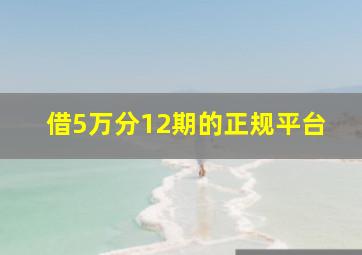 借5万分12期的正规平台